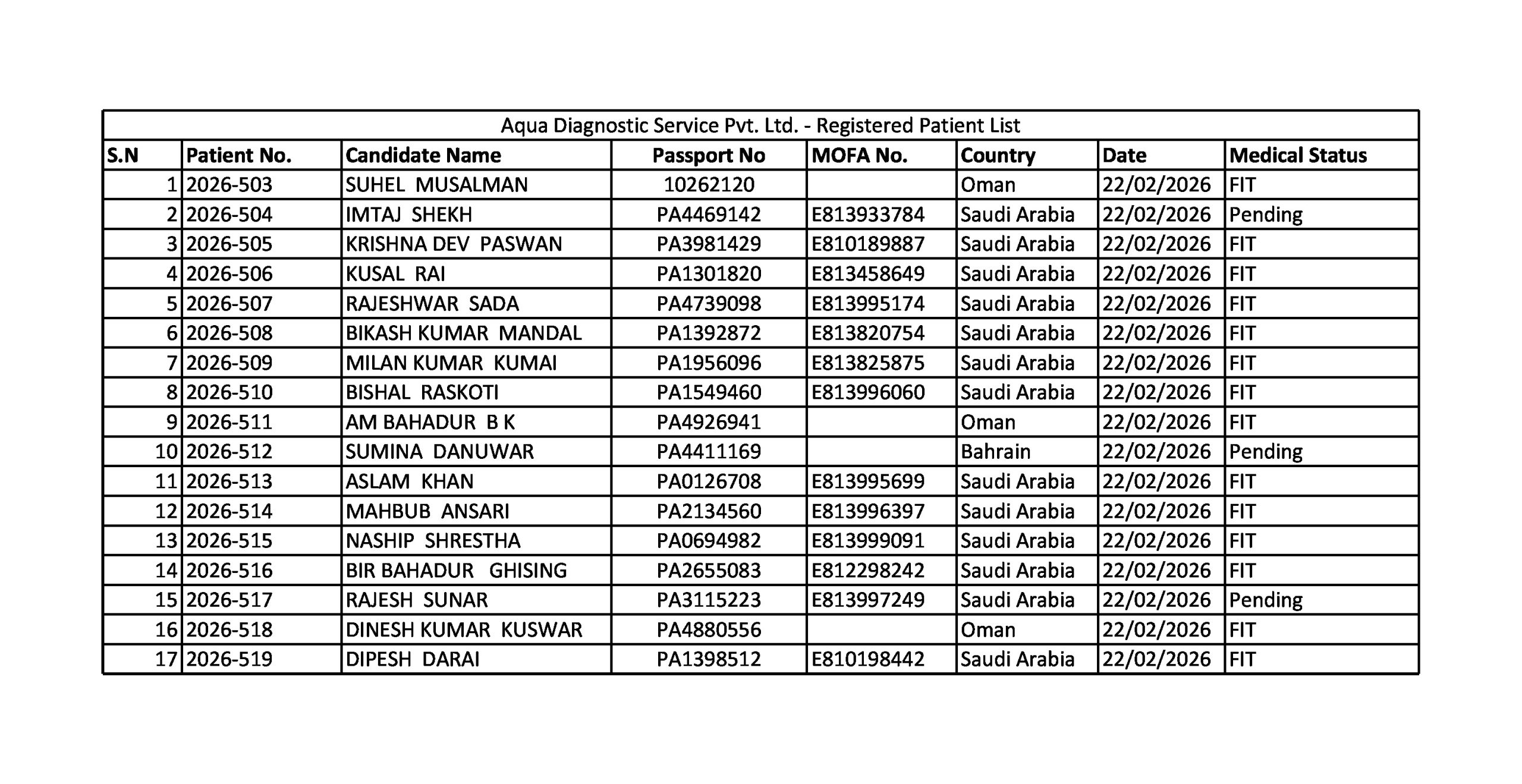 Aqua Diagnostic Service Pvt. Ltd. - Registered Patient List

| S.N | Patient No. | Candidate Name | Passport No | MOFA No. | Country | Date | Medical Status |
|---|---|---|---|---|---|---|---|
| 1 | 2026-503 | SUHEL MUSALMAN | 10262120 | | Oman | 22/02/2026 | FIT |
| 2 | 2026-504 | IMTAJ SHEKH | PA4469142 | E813933784 | Saudi Arabia | 22/02/2026 | Pending |
| 3 | 2026-505 | KRISHNA DEV PASWAN | PA3981429 | E810189887 | Saudi Arabia | 22/02/2026 | FIT |
| 4 | 2026-506 | KUSAL RAI | PA1301820 | E813458649 | Saudi Arabia | 22/02/2026 | FIT |
| 5 | 2026-507 | RAJESHWAR SADA | PA4739098 | E813995174 | Saudi Arabia | 22/02/2026 | FIT |
| 6 | 2026-508 | BIKASH KUMAR MANDAL | PA1392872 | E813820754 | Saudi Arabia | 22/02/2026 | FIT |
| 7 | 2026-509 | MILAN KUMAR KUMAI | PA1956096 | E813825875 | Saudi Arabia | 22/02/2026 | FIT |
| 8 | 2026-510 | BISHAL RASKOTI | PA1549460 | E813996060 | Saudi Arabia | 22/02/2026 | FIT |
| 9 | 2026-511 | AM BAHADUR B K | PA4926941 | | Oman | 22/02/2026 | FIT |
| 10 | 2026-512 | SUMINA DANUWAR | PA4411169 | | Bahrain | 22/02/2026 | Pending |
| 11 | 2026-513 | ASLAM KHAN | PA0126708 | E813995699 | Saudi Arabia | 22/02/2026 | FIT |
| 12 | 2026-514 | MAHBUB ANSARI | PA2134560 | E813996397 | Saudi Arabia | 22/02/2026 | FIT |
| 13 | 2026-515 | NASHIP SHRESTHA | PA0694982 | E813999091 | Saudi Arabia | 22/02/2026 | FIT |
| 14 | 2026-516 | BIR BAHADUR GHISING | PA2655083 | E812298242 | Saudi Arabia | 22/02/2026 | FIT |
| 15 | 2026-517 | RAJESH SUNAR | PA3115223 | E813997249 | Saudi Arabia | 22/02/2026 | Pending |
| 16 | 2026-518 | DINESH KUMAR KUSWAR | PA4880556 | | Oman | 22/02/2026 | FIT |
| 17 | 2026-519 | DIPESH DARAI | PA1398512 | E810198442 | Saudi Arabia | 22/02/2026 | FIT |